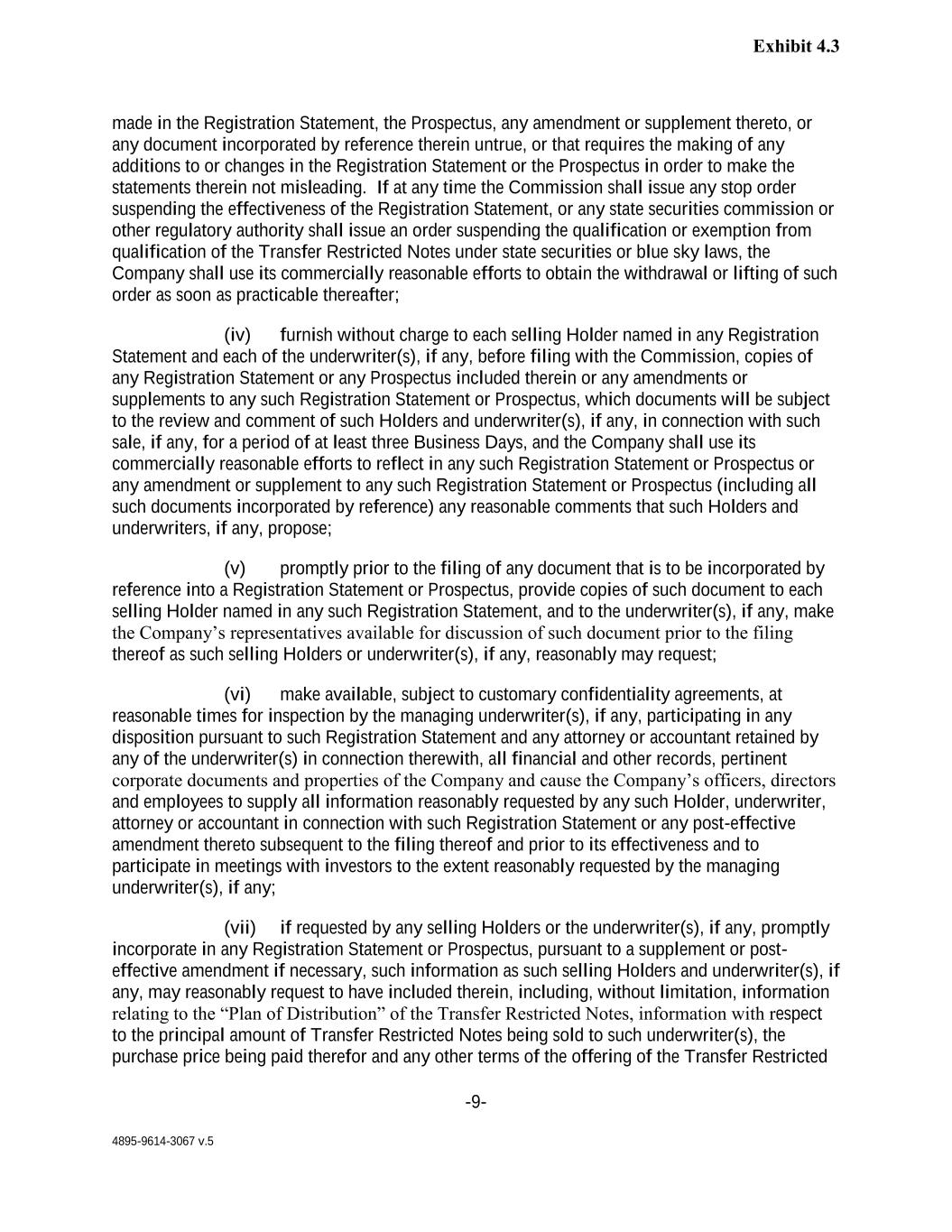 Exhibit 4.3

made in the Registration Statement, the Prospectus, any amendment or supplement thereto, or any document incorporated by reference therein untrue, or that requires the making of any additions to or changes in the Registration Statement or the Prospectus in order to make the statements therein not misleading. If at any time the Commission shall issue any stop order suspending the effectiveness of the Registration Statement, or any state securities commission or other regulatory authority shall issue an order suspending the qualification or exemption from qualification of the Transfer Restricted Notes under state securities or blue sky laws, the Company shall use its commercially reasonable efforts to obtain the withdrawal or lifting of such order as soon as practicable thereafter;

(iv) furnish without charge to each selling Holder named in any Registration Statement and each of the underwriter(s), if any, before filing with the Commission, copies of any Registration Statement or any Prospectus included therein or any amendments or supplements to any such Registration Statement or Prospectus, which documents will be subject to the review and comment of such Holders and underwriter(s), if any, in connection with such sale, if any, for a period of at least three Business Days, and the Company shall use its commercially reasonable efforts to reflect in any such Registration Statement or Prospectus or any amendment or supplement to any such Registration Statement or Prospectus (including all such documents incorporated by reference) any reasonable comments that such Holders and underwriters, if any, propose;

(v) promptly prior to the filing of any document that is to be incorporated by reference into a Registration Statement or Prospectus, provide copies of such document to each selling Holder named in any such Registration Statement, and to the underwriter(s), if any, make the Company's representatives available for discussion of such document prior to the filing thereof as such selling Holders or underwriter(s), if any, reasonably may request;

(vi) make available, subject to customary confidentiality agreements, at reasonable times for inspection by the managing underwriter(s), if any, participating in any disposition pursuant to such Registration Statement and any attorney or accountant retained by any of the underwriter(s) in connection therewith, all financial and other records, pertinent corporate documents and properties of the Company and cause the Company's officers, directors and employees to supply all information reasonably requested by any such Holder, underwriter, attorney or accountant in connection with such Registration Statement or any post-effective amendment thereto subsequent to the filing thereof and prior to its effectiveness and to participate in meetings with investors to the extent reasonably requested by the managing underwriter(s), if any;

(vii) if requested by any selling Holders or the underwriter(s), if any, promptly incorporate in any Registration Statement or Prospectus, pursuant to a supplement or post-effective amendment if necessary, such information as such selling Holders and underwriter(s), if any, may reasonably request to have included therein, including, without limitation, information relating to the "Plan of Distribution" of the Transfer Restricted Notes, information with respect to the principal amount of Transfer Restricted Notes being sold to such underwriter(s), the purchase price being paid therefor and any other terms of the offering of the Transfer Restricted

-9-

4895-9614-3067 v.5